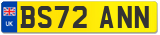 UK

BS72 ANN